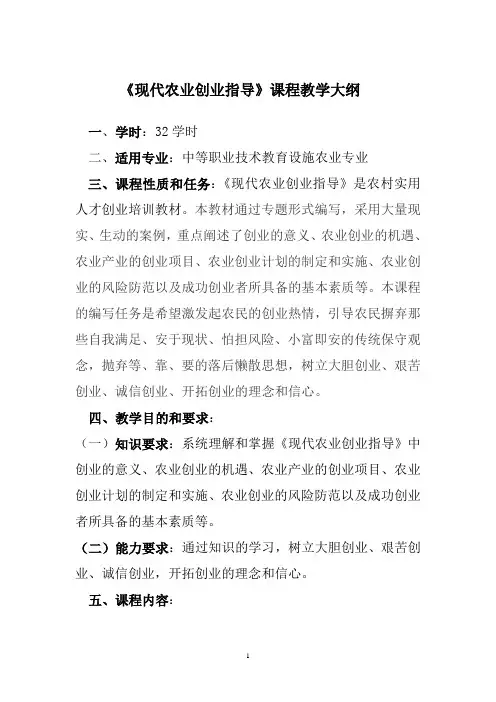 《现代农业创业指导》课程教学大纲

一、学时：32 学时

二、适用专业：中等职业技术教育设施农业专业

三、课程性质和任务：《现代农业创业指导》是农村实用人才创业培训教材。本教材通过专题形式编写，采用大量现实、生动的案例，重点阐述了创业的意义、农业创业的机遇、农业产业的创业项目、农业创业计划的制定和实施、农业创业的风险防范以及成功创业者所具备的基本素质等。本课程的编写任务是希望激发起农民的创业热情，引导农民摒弃那些自我满足、安于现状、怕担风险、小富即安的传统保守观念，抛弃等、靠、要的落后懒散思想，树立大胆创业、艰苦创业、诚信创业、开拓创业的理念和信心。

四、教学目的和要求：

（一）知识要求：系统理解和掌握《现代农业创业指导》中创业的意义、农业创业的机遇、农业产业的创业项目、农业创业计划的制定和实施、农业创业的风险防范以及成功创业者所具备的基本素质等。

（二）能力要求：通过知识的学习，树立大胆创业、艰苦创业、诚信创业，开拓创业的理念和信心。

五、课程内容：

1